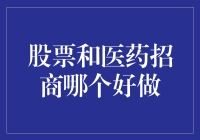 股票和医药招商哪个好做